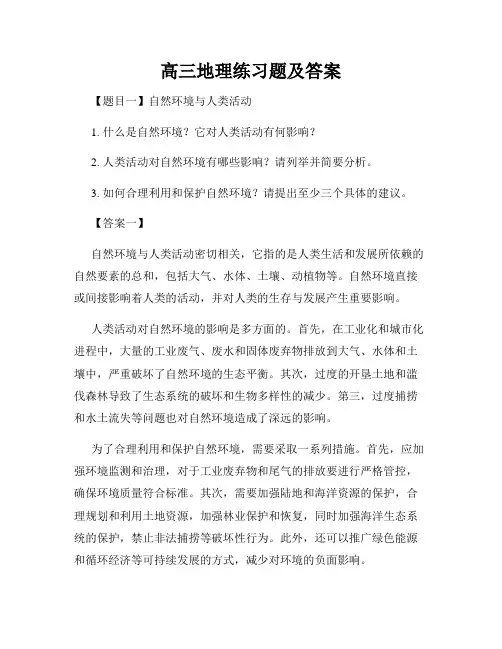 高三地理练习题及答案

【题目一】自然环境与人类活动

1. 什么是自然环境？它对人类活动有何影响？

2. 人类活动对自然环境有哪些影响？请列举并简要分析。

3. 如何合理利用和保护自然环境？请提出至少三个具体的建议。

【答案一】

自然环境与人类活动密切相关，它指的是人类生活和发展所依赖的自然要素的总和，包括大气、水体、土壤、动植物等。自然环境直接或间接影响着人类的活动，并对人类的生存与发展产生重要影响。

人类活动对自然环境的影响是多方面的。首先，在工业化和城市化进程中，大量的工业废气、废水和固体废弃物排放到大气、水体和土壤中，严重破坏了自然环境的生态平衡。其次，过度的开垦土地和滥伐森林导致了生态系统的破坏和生物多样性的减少。第三，过度捕捞和水土流失等问题也对自然环境造成了深远的影响。

为了合理利用和保护自然环境，需要采取一系列措施。首先，应加强环境监测和治理，对于工业废弃物和尾气的排放要进行严格管控，确保环境质量符合标准。其次，需要加强陆地和海洋资源的保护，合理规划和利用土地资源，加强林业保护和恢复，同时加强海洋生态系统的保护，禁止非法捕捞等破坏性行为。此外，还可以推广绿色能源和循环经济等可持续发展的方式，减少对环境的负面影响。